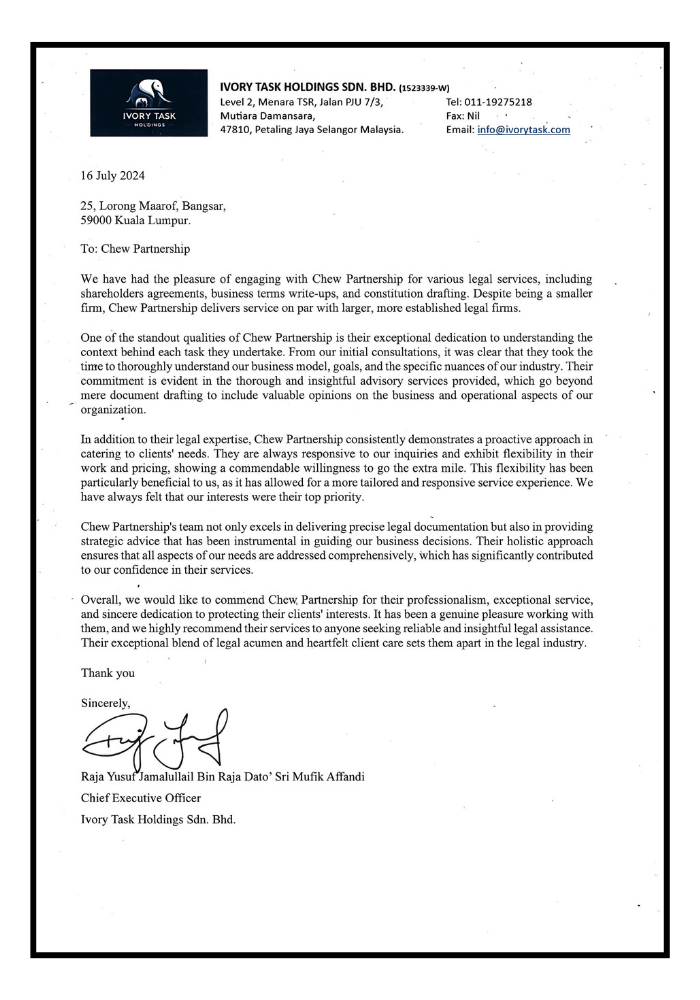 IVORY TASK
HOLDINGS

IVORY TASK HOLDINGS SDN. BHD. (1523339-W)
Level 2, Menara TSR, Jalan PJU 7/3,
Mutiara Damansara,
47810, Petaling Jaya Selangor Malaysia.

Tel: 011-19275218
Fax: Nil
Email: info@ivorytask.com

16 July 2024

25, Lorong Maarof, Bangsar,
59000 Kuala Lumpur.

To: Chew Partnership

We have had the pleasure of engaging with Chew Partnership for various legal services, including shareholders agreements, business terms write-ups, and constitution drafting. Despite being a smaller firm, Chew Partnership delivers service on par with larger, more established legal firms.

One of the standout qualities of Chew Partnership is their exceptional dedication to understanding the context behind each task they undertake. From our initial consultations, it was clear that they took the time to thoroughly understand our business model, goals, and the specific nuances of our industry. Their commitment is evident in the thorough and insightful advisory services provided, which go beyond mere document drafting to include valuable opinions on the business and operational aspects of our organization.

In addition to their legal expertise, Chew Partnership consistently demonstrates a proactive approach in catering to clients' needs. They are always responsive to our inquiries and exhibit flexibility in their work and pricing, showing a commendable willingness to go the extra mile. This flexibility has been particularly beneficial to us, as it has allowed for a more tailored and responsive service experience. We have always felt that our interests were their top priority.

Chew Partnership's team not only excels in delivering precise legal documentation but also in providing strategic advice that has been instrumental in guiding our business decisions. Their holistic approach ensures that all aspects of our needs are addressed comprehensively, which has significantly contributed to our confidence in their services.

Overall, we would like to commend Chew Partnership for their professionalism, exceptional service, and sincere dedication to protecting their clients' interests. It has been a genuine pleasure working with them, and we highly recommend their services to anyone seeking reliable and insightful legal assistance. Their exceptional blend of legal acumen and heartfelt client care sets them apart in the legal industry.

Thank you

Sincerely,

Raja Yusuf Jamalullail Bin Raja Dato' Sri Mufik Affandi
Chief Executive Officer
Ivory Task Holdings Sdn. Bhd.